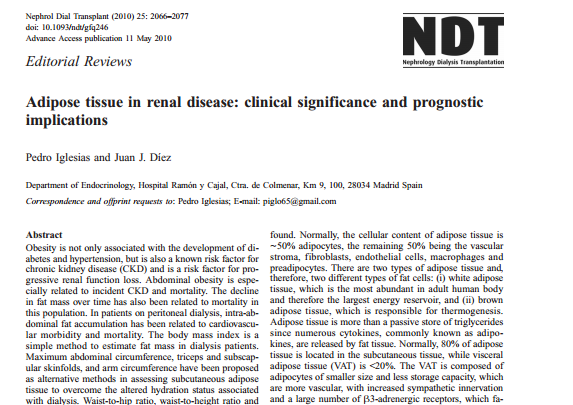 Nephrol Dial Transplant (2010) 25: 2066–2077
doi: 10.1093/ndt/gfq246
Advance Access publication 11 May 2010

NDT
Nephrology Dialysis Transplantation

Editorial Reviews

Adipose tissue in renal disease: clinical significance and prognostic implications

Pedro Iglesias and Juan J. Díez

Department of Endocrinology, Hospital Ramón y Cajal, Ctra. de Colmenar, Km 9, 100, 28034 Madrid Spain

Correspondence and offprint requests to: Pedro Iglesias; E-mail: piglo65@gmail.com

Abstract

Obesity is not only associated with the development of diabetes and hypertension, but is also a known risk factor for chronic kidney disease (CKD) and is a risk factor for progressive renal function loss. Abdominal obesity is especially related to incident CKD and mortality. The decline in fat mass over time has also been related to mortality in this population. In patients on peritoneal dialysis, intra-abdominal fat accumulation has been related to cardiovascular morbidity and mortality. The body mass index is a simple method to estimate fat mass in dialysis patients. Maximum abdominal circumference, triceps and subscapular skinfolds, and arm circumference have been proposed as alternative methods in assessing subcutaneous adipose tissue to overcome the altered hydration status associated with dialysis. Waist-to-hip ratio, waist-to-height ratio and

found. Normally, the cellular content of adipose tissue is ~50% adipocytes, the remaining 50% being the vascular stroma, fibroblasts, endothelial cells, macrophages and preadipocytes. There are two types of adipose tissue and, therefore, two different types of fat cells: (i) white adipose tissue, which is the most abundant in adult human body and therefore the largest energy reservoir, and (ii) brown adipose tissue, which is responsible for thermogenesis. Adipose tissue is more than a passive store of triglycerides since numerous cytokines, commonly known as adipokines, are released by fat tissue. Normally, 80% of adipose tissue is located in the subcutaneous tissue, while visceral adipose tissue (VAT) is <20%. The VAT is composed of adipocytes of smaller size and less storage capacity, which are more vascular, with increased sympathetic innervation and a large number of β3-adrenergic receptors, which fa-